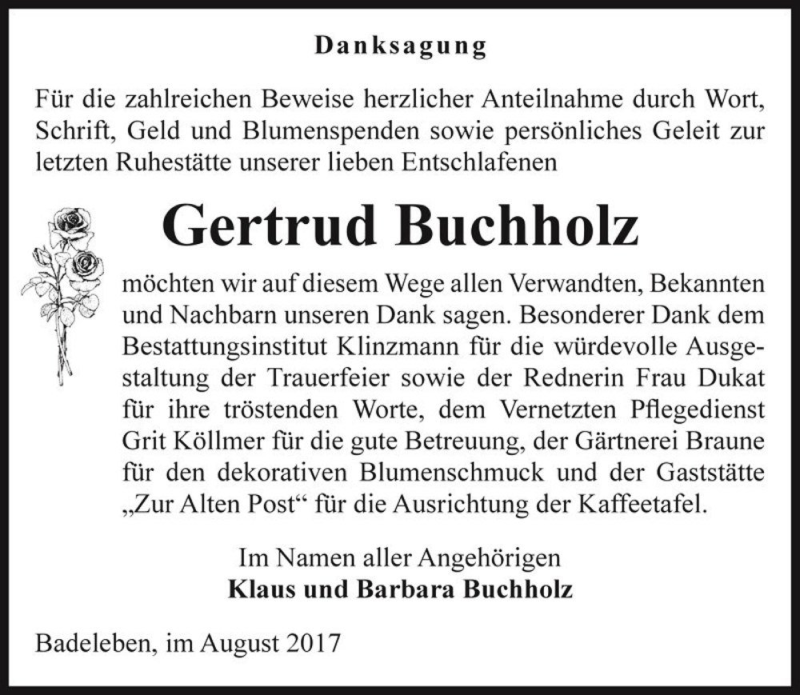 Danksagung

Für die zahlreichen Beweise herzlicher Anteilnahme durch Wort, Schrift, Geld und Blumenspenden sowie persönliches Geleit zur letzten Ruhestätte unserer lieben Entschlafenen

Gertrud Buchholz

möchten wir auf diesem Wege allen Verwandten, Bekannten und Nachbarn unseren Dank sagen. Besonderer Dank dem Bestattungsinstitut Klinzmann für die würdevolle Ausgestaltung der Trauerfeier sowie der Rednerin Frau Dukat für ihre tröstenden Worte, dem Vernetzten Pflegedienst Grit Köllmer für die gute Betreuung, der Gärtnerei Braune für den dekorativen Blumenschmuck und der Gaststätte „Zur Alten Post“ für die Ausrichtung der Kaffeetafel.

Im Namen aller Angehörigen
Klaus und Barbara Buchholz

Badeleben, im August 2017